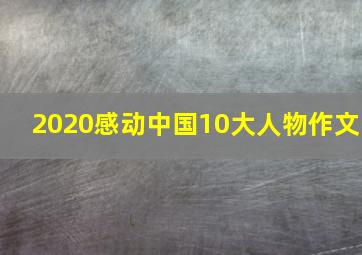 2020感动中国10大人物作文